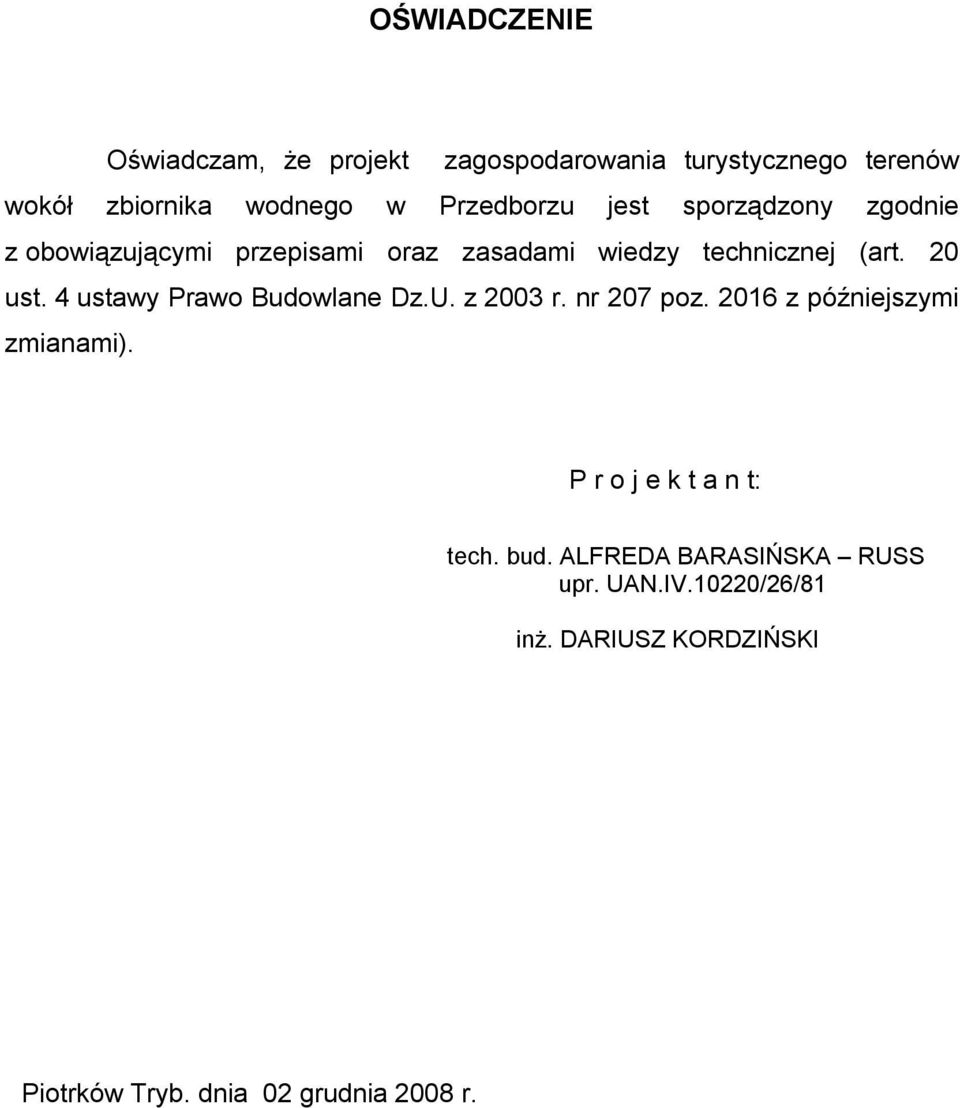 OŚWIADCZENIE

Oświadczam, że projekt zagospodarowania turystycznego terenów wokół zbiornika wodnego w Przedborzu jest sporządzony zgodnie z obowiązującymi przepisami oraz zasadami wiedzy technicznej (art. 20 ust. 4 ustawy Prawo Budowlane Dz.U. z 2003 r. nr 207 poz. 2016 z późniejszymi zmianami).

P r o j e k t a n t:

tech. bud. ALFREDA BARASIŃSKA – RUSS
upr. UAN.IV.10220/26/81

inż. DARIUSZ KORDZIŃSKI

Piotrków Tryb. dnia 02 grudnia 2008 r.